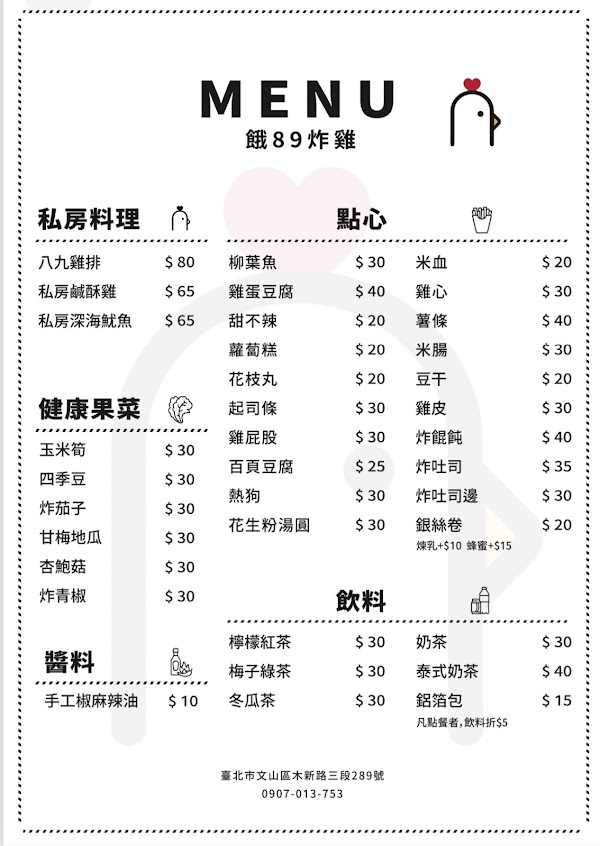 MENU
餓89炸雞

私房料理

| | |
|---|---|
| 八九雞排 | $ 80 |
| 私房鹹酥雞 | $ 65 |
| 私房深海魷魚 | $ 65 |

健康果菜

| | |
|---|---|
| 玉米筍 | $ 30 |
| 四季豆 | $ 30 |
| 炸茄子 | $ 30 |
| 甘梅地瓜 | $ 30 |
| 杏鮑菇 | $ 30 |
| 炸青椒 | $ 30 |

醬料

| | |
|---|---|
| 手工椒麻辣油 | $ 10 |

點心

| | |
|---|---|
| 柳葉魚 | $ 30 |
| 雞蛋豆腐 | $ 40 |
| 甜不辣 | $ 20 |
| 蘿蔔糕 | $ 20 |
| 花枝丸 | $ 20 |
| 起司條 | $ 30 |
| 雞屁股 | $ 30 |
| 百頁豆腐 | $ 25 |
| 熱狗 | $ 30 |
| 花生粉湯圓 | $ 30 |

| | |
|---|---|
| 米血 | $ 20 |
| 雞心 | $ 30 |
| 薯條 | $ 40 |
| 米腸 | $ 30 |
| 豆干 | $ 20 |
| 雞皮 | $ 30 |
| 炸餛飩 | $ 40 |
| 炸吐司 | $ 35 |
| 炸吐司邊 | $ 30 |
| 銀絲卷 | $ 20 |

煉乳+$10 蜂蜜+$15

飲料

| | |
|---|---|
| 檸檬紅茶 | $ 30 |
| 梅子綠茶 | $ 30 |
| 冬瓜茶 | $ 30 |

| | |
|---|---|
| 奶茶 | $ 30 |
| 泰式奶茶 | $ 40 |
| 鋁箔包 | $ 15 |

凡點餐者，飲料折$5

臺北市文山區木新路三段289號
0907-013-753